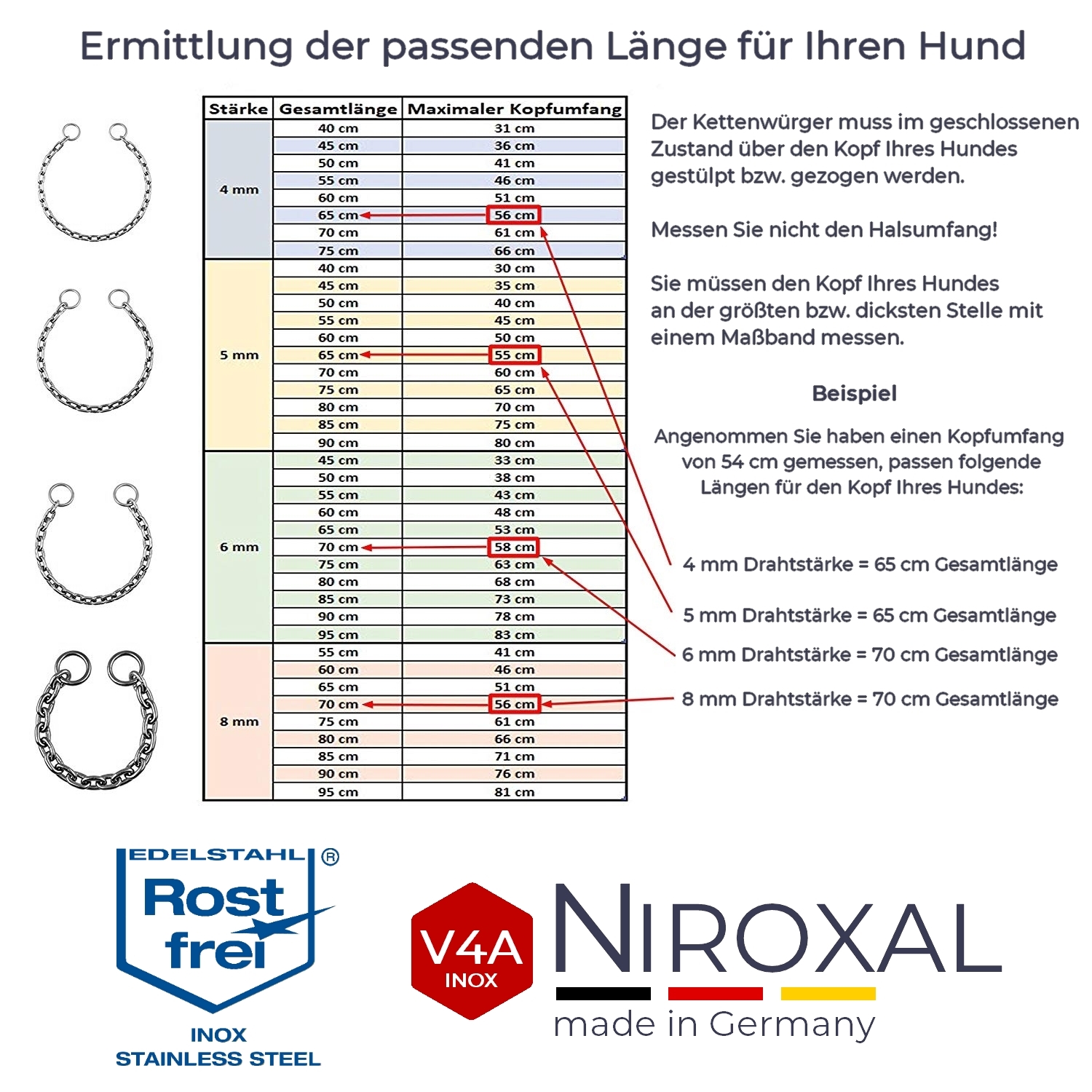 Ermittlung der passenden Länge für Ihren Hund

| Stärke | Gesamtlänge | Maximaler Kopfumfang |
|---|---|---|
| 4 mm | 40 cm | 31 cm |
| | 45 cm | 36 cm |
| | 50 cm | 41 cm |
| | 55 cm | 46 cm |
| | 60 cm | 51 cm |
| | 65 cm | 56 cm |
| | 70 cm | 61 cm |
| | 75 cm | 66 cm |
| 5 mm | 40 cm | 30 cm |
| | 45 cm | 35 cm |
| | 50 cm | 40 cm |
| | 55 cm | 45 cm |
| | 60 cm | 50 cm |
| | 65 cm | 55 cm |
| | 70 cm | 60 cm |
| | 75 cm | 65 cm |
| | 80 cm | 70 cm |
| | 85 cm | 75 cm |
| | 90 cm | 80 cm |
| 6 mm | 45 cm | 33 cm |
| | 50 cm | 38 cm |
| | 55 cm | 43 cm |
| | 60 cm | 48 cm |
| | 65 cm | 53 cm |
| | 70 cm | 58 cm |
| | 75 cm | 63 cm |
| | 80 cm | 68 cm |
| | 85 cm | 73 cm |
| | 90 cm | 78 cm |
| | 95 cm | 83 cm |
| 8 mm | 55 cm | 41 cm |
| | 60 cm | 46 cm |
| | 65 cm | 51 cm |
| | 70 cm | 56 cm |
| | 75 cm | 61 cm |
| | 80 cm | 66 cm |
| | 85 cm | 71 cm |
| | 90 cm | 76 cm |
| | 95 cm | 81 cm |

Der Kettenwürger muss im geschlossenen Zustand über den Kopf Ihres Hundes gestülpt bzw. gezogen werden.

Messen Sie nicht den Halsumfang!

Sie müssen den Kopf Ihres Hundes an der größten bzw. dicksten Stelle mit einem Maßband messen.

Beispiel

Angenommen Sie haben einen Kopfumfang von 54 cm gemessen, passen folgende Längen für den Kopf Ihres Hundes:

4 mm Drahtstärke = 65 cm Gesamtlänge

5 mm Drahtstärke = 65 cm Gesamtlänge

6 mm Drahtstärke = 70 cm Gesamtlänge

8 mm Drahtstärke = 70 cm Gesamtlänge

EDELSTAHL ® Rost frei INOX STAINLESS STEEL

V4A INOX

NIROXAL

made in Germany